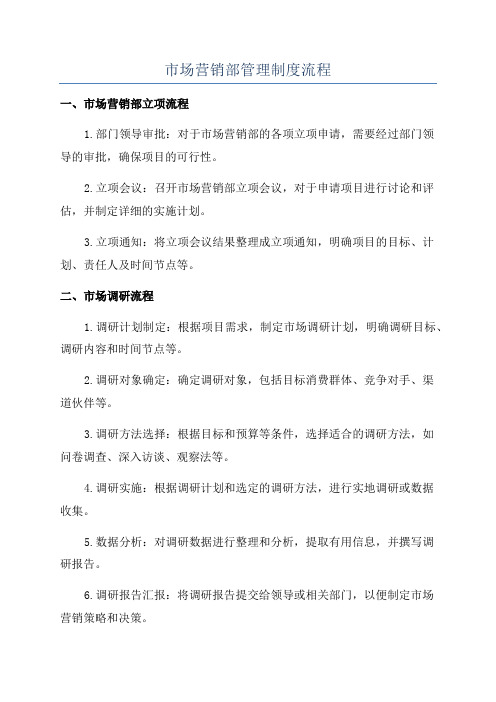 市场营销部管理制度流程

一、市场营销部立项流程

1.部门领导审批：对于市场营销部的各项立项申请，需要经过部门领导的审批，确保项目的可行性。

2.立项会议：召开市场营销部立项会议，对于申请项目进行讨论和评估，并制定详细的实施计划。

3.立项通知：将立项会议结果整理成立项通知，明确项目的目标、计划、责任人及时间节点等。

二、市场调研流程

1.调研计划制定：根据项目需求，制定市场调研计划，明确调研目标、调研内容和时间节点等。

2.调研对象确定：确定调研对象，包括目标消费群体、竞争对手、渠道伙伴等。

3.调研方法选择：根据目标和预算等条件，选择适合的调研方法，如问卷调查、深入访谈、观察法等。

4.调研实施：根据调研计划和选定的调研方法，进行实地调研或数据收集。

5.数据分析：对调研数据进行整理和分析，提取有用信息，并撰写调研报告。

6.调研报告汇报：将调研报告提交给领导或相关部门，以便制定市场营销策略和决策。